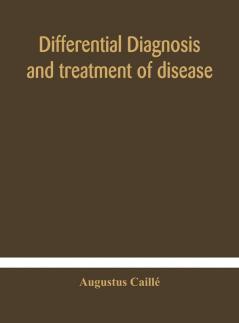 Differential Diagnosis and treatment of disease

Augustus Caillé